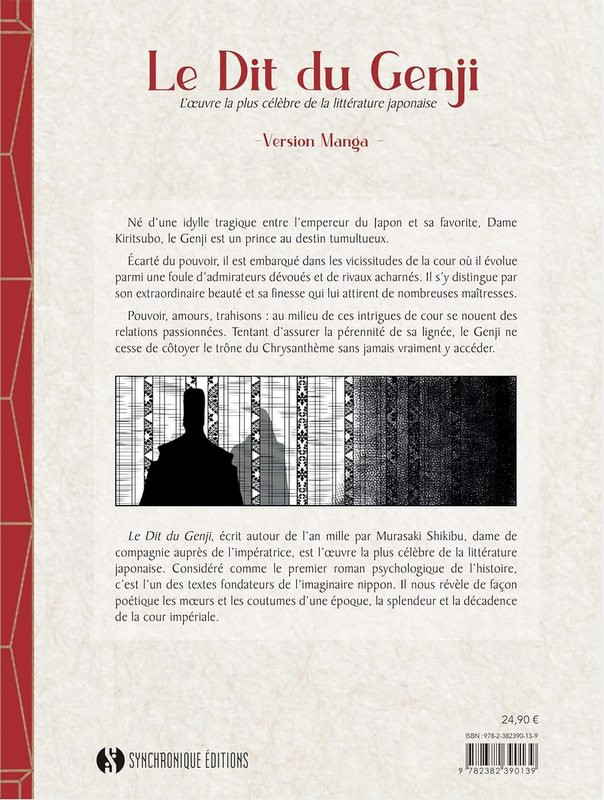 Le Dit du Genji

L'œuvre la plus célèbre de la littérature japonaise

-Version Manga -

Né d'une idylle tragique entre l'empereur du Japon et sa favorite, Dame Kiritsubo, le Genji est un prince au destin tumultueux.

Écarté du pouvoir, il est embarqué dans les vicissitudes de la cour où il évolue parmi une foule d'admirateurs dévoués et de rivaux acharnés. Il s'y distingue par son extraordinaire beauté et sa finesse qui lui attirent de nombreuses maîtresses.

Pouvoir, amours, trahisons : au milieu de ces intrigues de cour se nouent des relations passionnées. Tentant d'assurer la pérennité de sa lignée, le Genji ne cesse de côtoyer le trône du Chrysanthème sans jamais vraiment y accéder.

Le Dit du Genji, écrit autour de l'an mille par Murasaki Shikibu, dame de compagnie auprès de l'impératrice, est l'œuvre la plus célèbre de la littérature japonaise. Considéré comme le premier roman psychologique de l'histoire, c'est l'un des textes fondateurs de l'imaginaire nippon. Il nous révèle de façon poétique les mœurs et les coutumes d'une époque, la splendeur et la décadence de la cour impériale.

24,90 €

ISBN : 978-2-382390-13-9

SYNCHRONIQUE ÉDITIONS

9 782382 390139